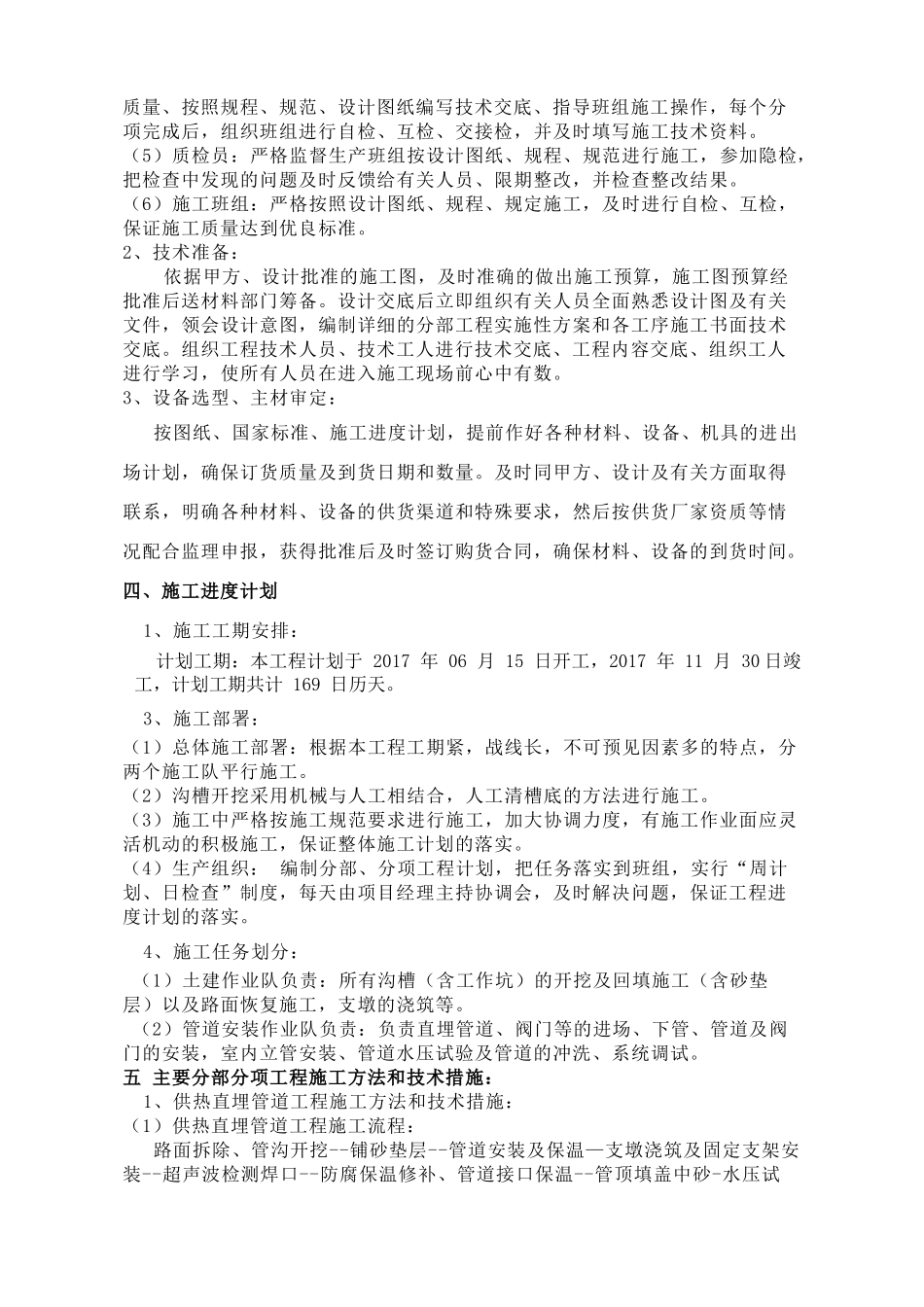 质量、按照规程、规范、设计图纸编写技术交底、指导班组施工操作，每个分项完成后，组织班组进行自检、互检、交接检，并及时填写施工技术资料。
（5）质检员：严格监督生产班组按设计图纸、规程、规范进行施工，参加隐检，把检查中发现的问题及时反馈给有关人员、限期整改，并检查整改结果。
（6）施工班组：严格按照设计图纸、规程、规定施工，及时进行自检、互检，保证施工质量达到优良标准。
2、技术准备：
依据甲方、设计批准的施工图，及时准确的做出施工预算，施工图预算经批准后送材料部门筹备。设计交底后立即组织有关人员全面熟悉设计图及有关文件，领会设计意图，编制详细的分部工程实施性方案和各工序施工书面技术交底。组织工程技术人员、技术工人进行技术交底、工程内容交底、组织工人进行学习，使所有人员在进入施工现场前心中有数。
3、设备选型、主材审定：
按图纸、国家标准、施工进度计划，提前作好各种材料、设备、机具的进出场计划，确保订货质量及到货日期和数量。及时同甲方、设计及有关方面取得联系，明确各种材料、设备的供货渠道和特殊要求，然后按供货厂家资质等情况配合监理申报，获得批准后及时签订购货合同，确保材料、设备的到货时间。
四、施工进度计划
1、施工工期安排：
计划工期：本工程计划于 2017 年 06 月 15 日开工，2017 年 11 月 30日竣工，计划工期共计 169 日历天。
3、施工部署：
（1）总体施工部署：根据本工程工期紧，战线长，不可预见因素多的特点，分两个施工队平行施工。
（2）沟槽开挖采用机械与人工相结合，人工清槽底的方法进行施工。
（3）施工中严格按施工规范要求进行施工，加大协调力度，有施工作业面应灵活机动的积极施工，保证整体施工计划的落实。
（4）生产组织： 编制分部、分项工程计划，把任务落实到班组，实行“周计划、日检查”制度，每天由项目经理主持协调会，及时解决问题，保证工程进度计划的落实。
4、施工任务划分：
（1）土建作业队负责：所有沟槽（含工作坑）的开挖及回填施工（含砂垫层）以及路面恢复施工，支墩的浇筑等。
（2）管道安装作业队负责：负责直埋管道、阀门等的进场、下管、管道及阀门的安装，室内立管安装、管道水压试验及管道的冲洗、系统调试。
五 主要分部分项工程施工方法和技术措施：
1、供热直埋管道工程施工方法和技术措施：
（1）供热直埋管道工程施工流程：
路面拆除、管沟开挖--铺砂垫层--管道安装及保温—支墩浇筑及固定支架安装--超声波检测焊口--防腐保温修补、管道接口保温--管顶填盖中砂-水压试